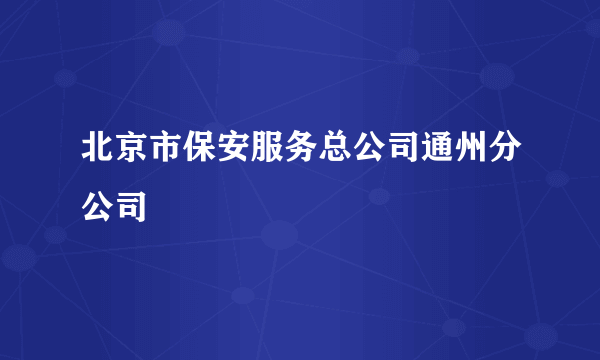 北京市保安服务总公司通州分公司